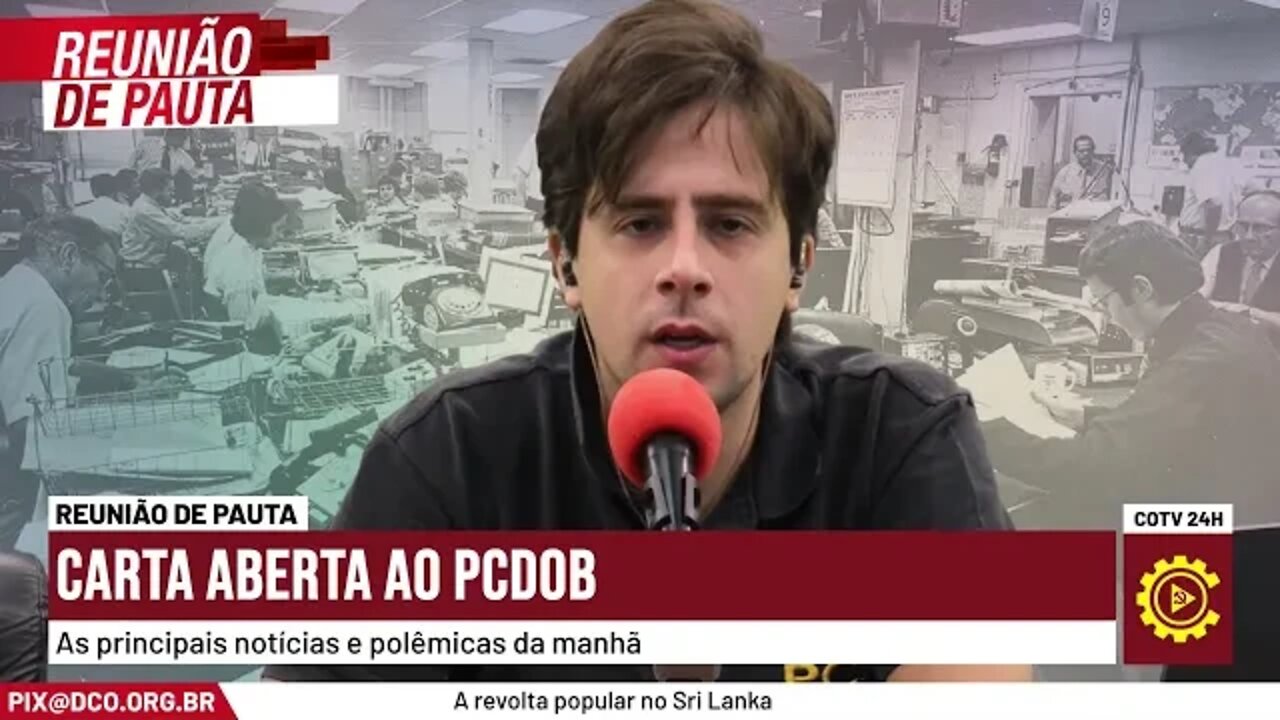 REUNIÃO DE PAUTA

REUNIÃO DE PAUTA

CARTA ABERTA AO PCDOB

As principais notícias e polêmicas da manhã

COTV 24H

PIX@DCO.ORG.BR

A revolta popular no Sri Lanka